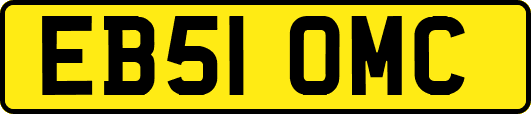 EB51 OMC